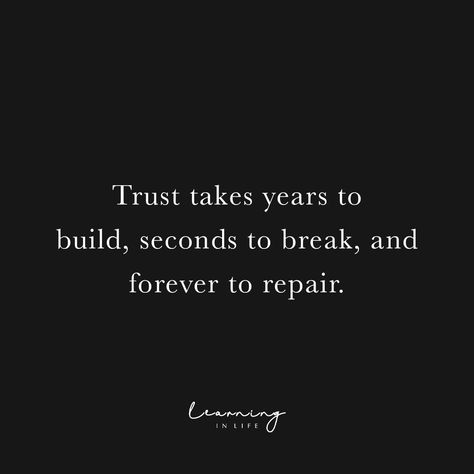 Trust takes years to build, seconds to break, and forever to repair.

Learning
IN LIFE